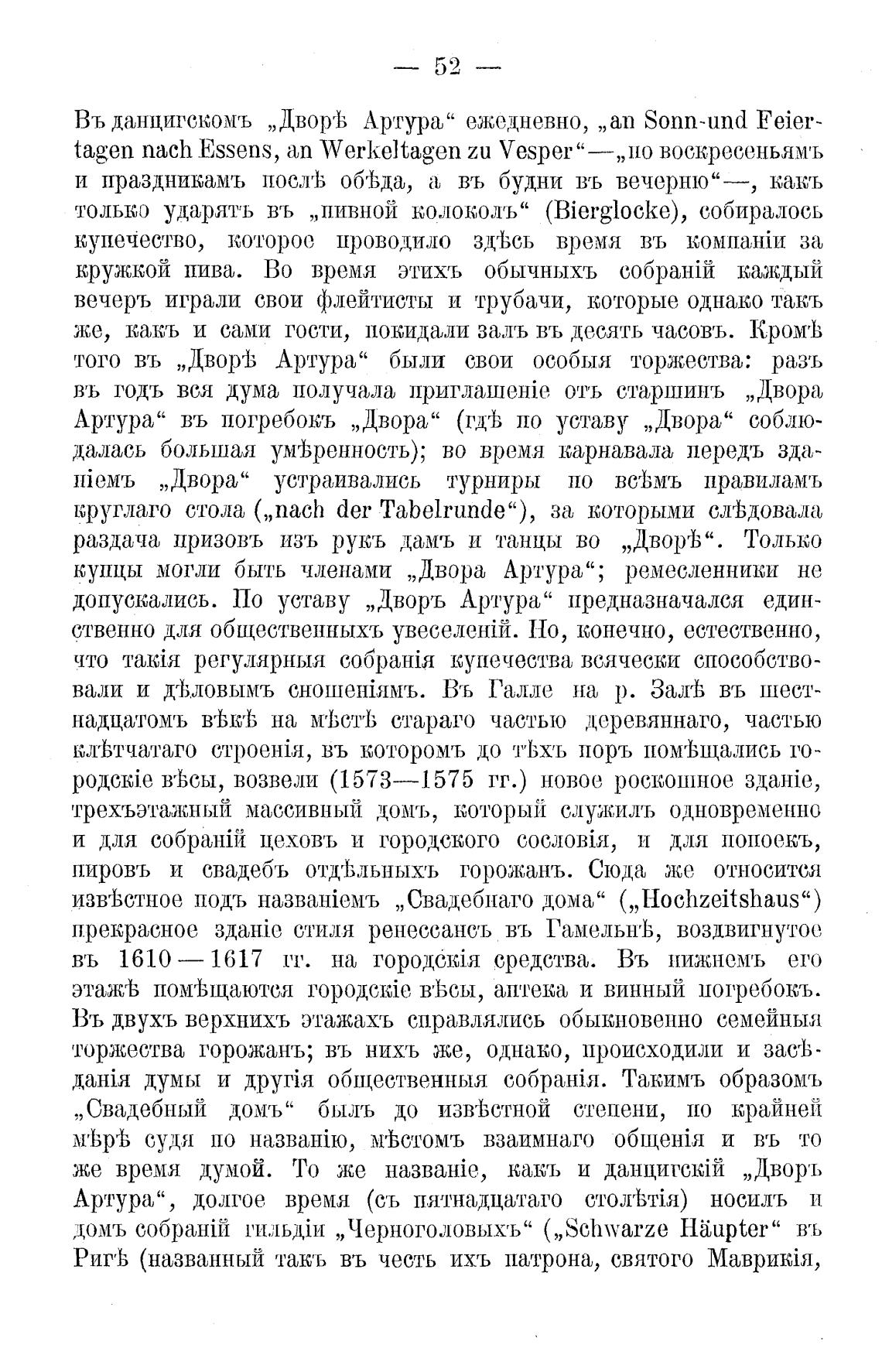 — 52 —

Въ данцигскомъ „Дворѣ Артура“ ежедневно, „an Sonn-und Feiertagen nach Essens, an Werkeltagen zu Vesper“—„по воскресеньямъ и праздникамъ послѣ обѣда, а въ будни въ вечерню“—, какъ только ударятъ въ „пивной колоколъ“ (Bierglocke), собиралось купечество, которое проводило здѣсь время въ компаніи за кружкой пива. Во время этихъ обычныхъ собраній каждый вечеръ играли свои флейтисты и трубачи, которые однако такъ же, какъ и сами гости, покидали залъ въ десять часовъ. Кромѣ того въ „Дворѣ Артура“ были свои особыя торжества: разъ въ годъ вся дума получала приглашеніе отъ старшинъ „Двора Артура“ въ погребокъ „Двора“ (гдѣ по уставу „Двора“ соблюдалась большая умѣренность); во время карнавала передъ зданіемъ „Двора“ устраивались турниры по всѣмъ правиламъ круглаго стола („nach der Tabelrunde“), за которыми слѣдовала раздача призовъ изъ рукъ дамъ и танцы во „Дворѣ“. Только купцы могли быть членами „Двора Артура“; ремесленники не допускались. По уставу „Дворъ Артура“ предназначался единственно для общественныхъ увеселеній. Но, конечно, естественно, что такія регулярныя собранія купечества всячески способствовали и дѣловымъ сношеніямъ. Въ Галле на р. Залѣ въ шестнадцатомъ вѣкѣ на мѣстѣ стараго частью деревяннаго, частью клѣтчатаго строенія, въ которомъ до тѣхъ поръ помѣщались городскіе вѣсы, возвели (1573—1575 гг.) новое роскошное зданіе, трехъэтажный массивный домъ, который служилъ одновременно и для собраній цеховъ и городского сословія, и для попоекъ, пировъ и свадебъ отдѣльныхъ горожанъ. Сюда же относится извѣстное подъ названіемъ „Свадебнаго дома“ („Hochzeitshaus“) прекрасное зданіе стиля ренессансъ въ Гамельнѣ, воздвигнутое въ 1610—1617 гг. на городскія средства. Въ нижнемъ его этажѣ помѣщаются городскіе вѣсы, аптека и винный погребокъ. Въ двухъ верхнихъ этажахъ справлялись обыкновенно семейныя торжества горожанъ; въ нихъ же, однако, происходили и засѣданія думы и другія общественныя собранія. Такимъ образомъ „Свадебный домъ“ былъ до извѣстной степени, по крайней мѣрѣ судя по названію, мѣстомъ взаимнаго общенія и въ то же время думой. То же названіе, какъ и данцигскій „Дворъ Артура“, долгое время (съ пятнадцатаго столѣтія) носилъ и домъ собраній гильдіи „Черноголовыхъ“ („Schwarze Häupter“ въ Ригѣ (названный такъ въ честь ихъ патрона, святого Маврикія,